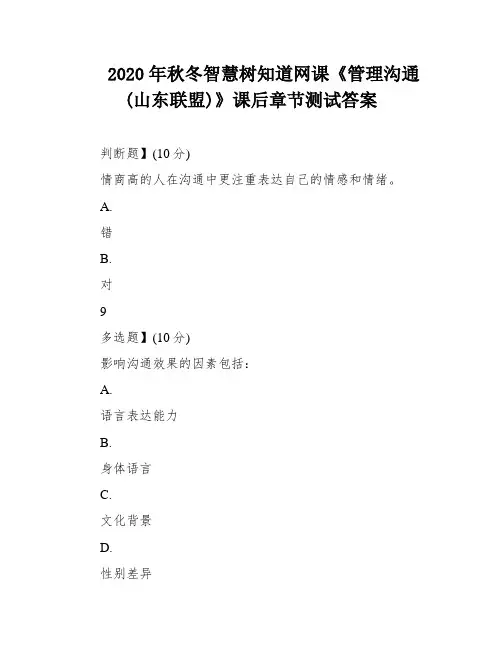 2020 年秋冬智慧树知道网课《管理沟通(山东联盟)》课后章节测试答案

判断题】(10 分)

情商高的人在沟通中更注重表达自己的情感和情绪。

A.

错

B.

对

9

多选题】(10 分)

影响沟通效果的因素包括:

A.

语言表达能力

B.

身体语言

C.

文化背景

D.

性别差异